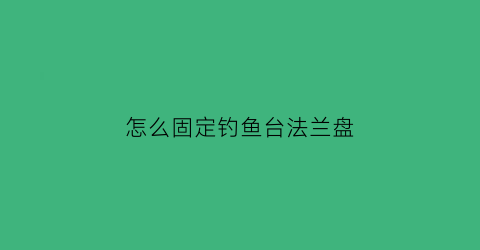 怎么固定钓鱼台法兰盘